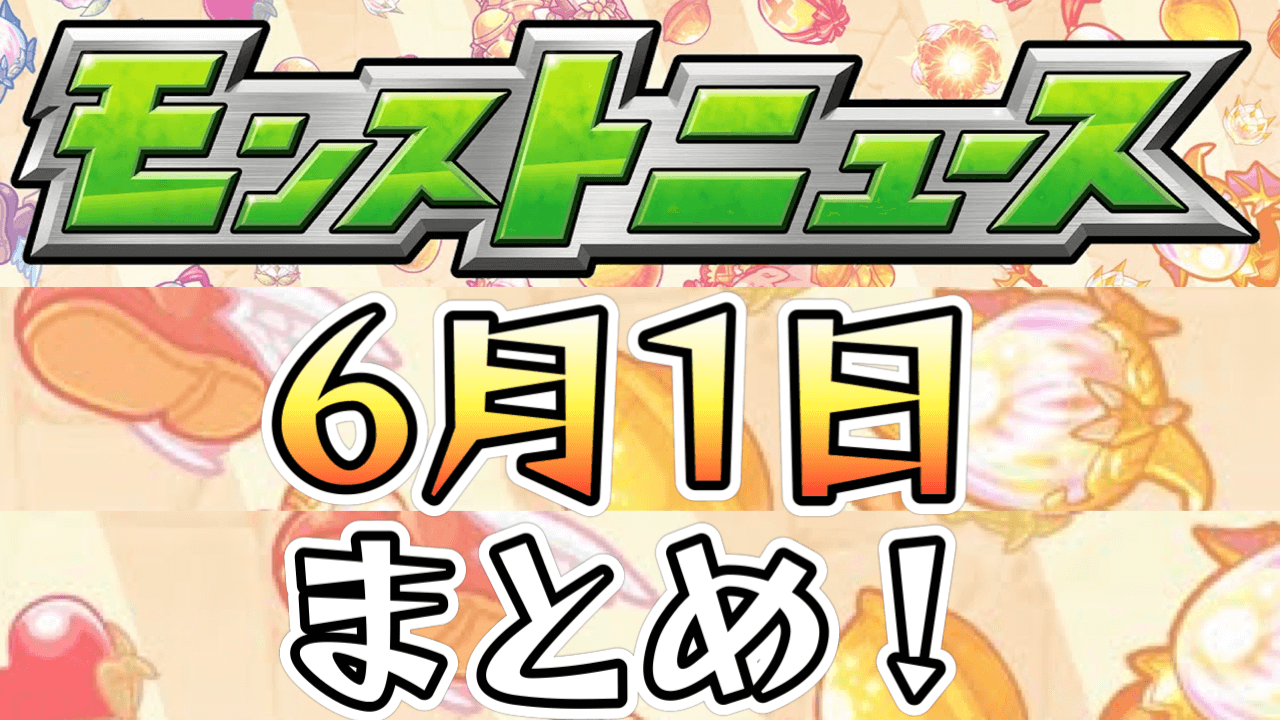 モンストニュース

6月1日
まとめ！